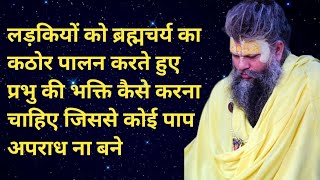 लड़कियों को ब्रह्मचर्य का कठोर पालन करते हुए प्रभु की भक्ति कैसे करना चाहिए जिससे कोई पाप अपराध ना बने